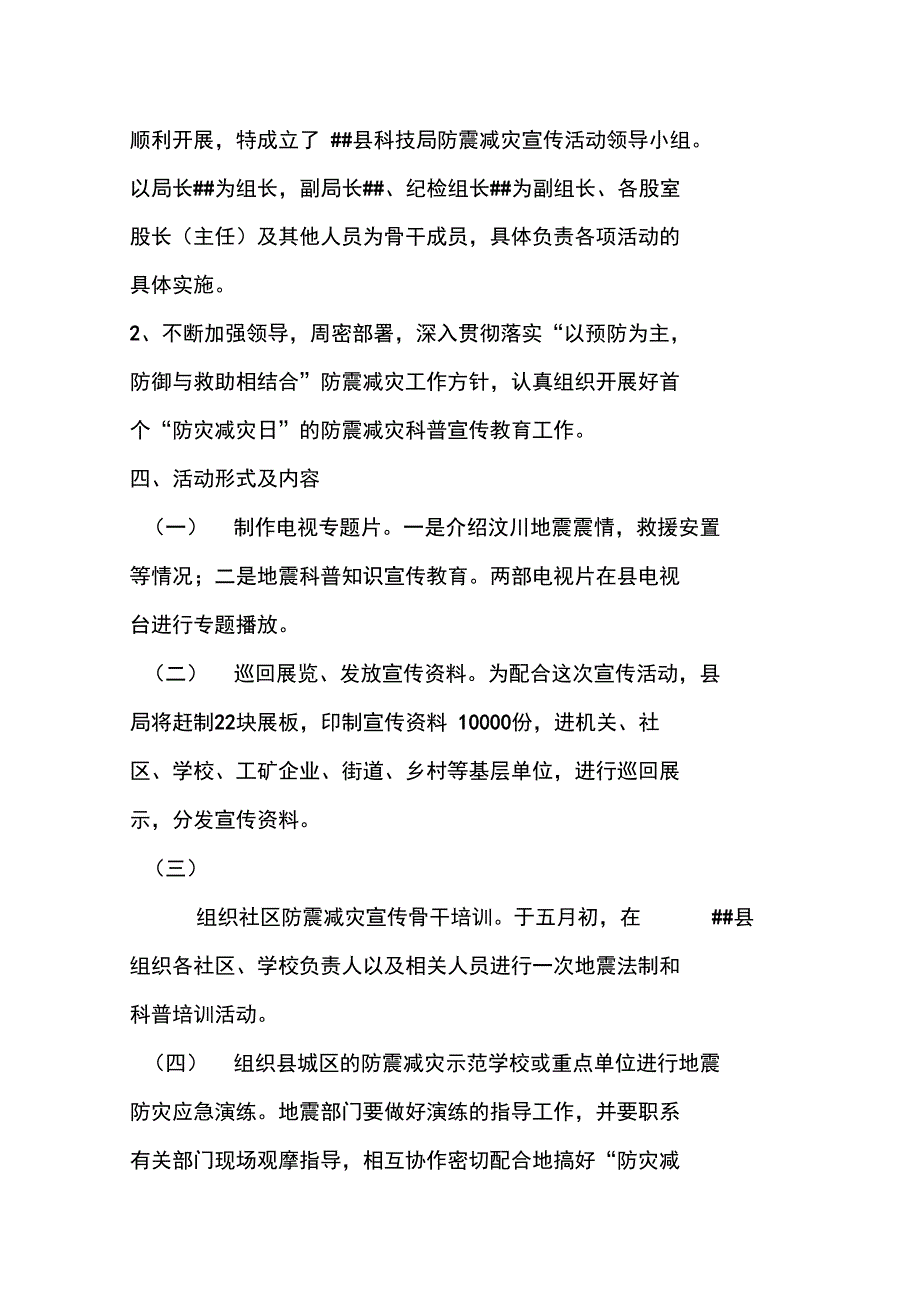 顺利开展，特成立了 ##县科技局防震减灾宣传活动领导小组。以局长##为组长，副局长##、纪检组长##为副组长、各股室股长（主任）及其他人员为骨干成员，具体负责各项活动的具体实施。

2、不断加强领导，周密部署，深入贯彻落实“以预防为主，防御与救助相结合”防震减灾工作方针，认真组织开展好首个“防灾减灾日”的防震减灾科普宣传教育工作。

四、活动形式及内容

（一） 制作电视专题片。一是介绍汶川地震震情，救援安置等情况；二是地震科普知识宣传教育。两部电视片在县电视台进行专题播放。

（二） 巡回展览、发放宣传资料。为配合这次宣传活动，县局将赶制22块展板，印制宣传资料 10000份，进机关、社区、学校、工矿企业、街道、乡村等基层单位，进行巡回展示，分发宣传资料。

（三）

组织社区防震减灾宣传骨干培训。于五月初，在 ##县组织各社区、学校负责人以及相关人员进行一次地震法制和科普培训活动。

（四） 组织县城区的防震减灾示范学校或重点单位进行地震防灾应急演练。地震部门要做好演练的指导工作，并要职系有关部门现场观摩指导，相互协作密切配合地搞好“防灾减